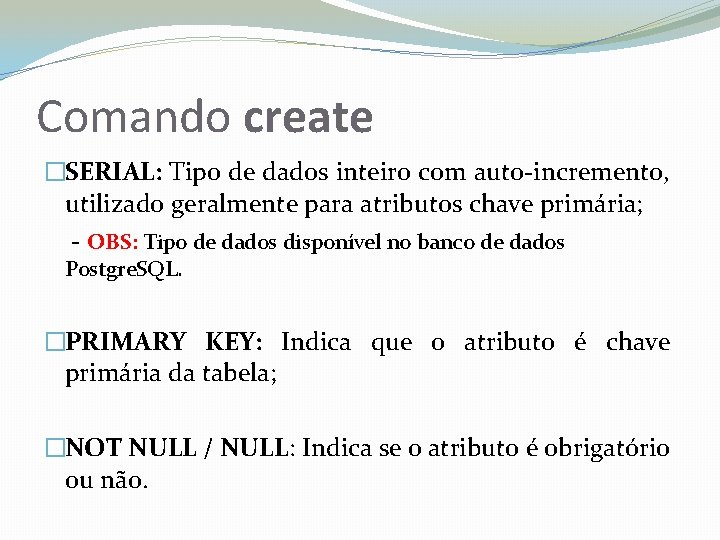 Comando create

□SERIAL: Tipo de dados inteiro com auto-incremento, utilizado geralmente para atributos chave primária;

- OBS: Tipo de dados disponível no banco de dados PostgreSQL.

□PRIMARY KEY: Indica que o atributo é chave primária da tabela;

□NOT NULL / NULL: Indica se o atributo é obrigatório ou não.